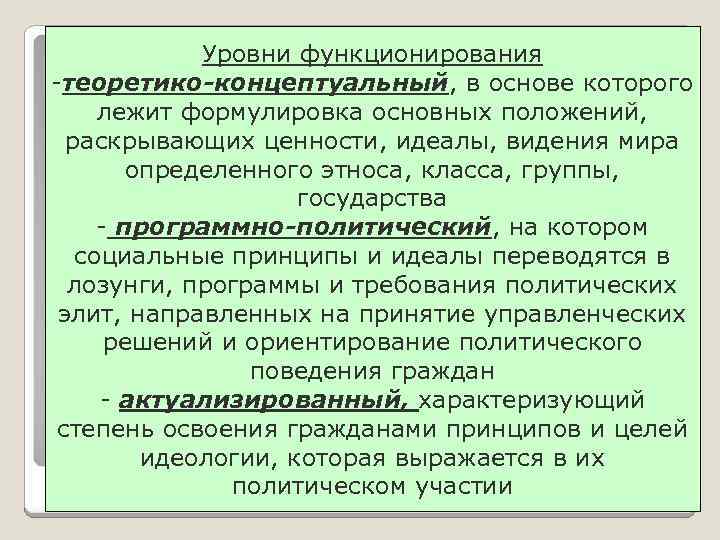 Уровни функционирования
-теоретико-концептуальный, в основе которого лежит формулировка основных положений, раскрывающих ценности, идеалы, видения мира определенного этноса, класса, группы, государства
- программно-политический, на котором социальные принципы и идеалы переводятся в лозунги, программы и требования политических элит, направленных на принятие управленческих решений и ориентирование политического поведения граждан
- актуализированный, характеризующий степень освоения гражданами принципов и целей идеологии, которая выражается в их политическом участии